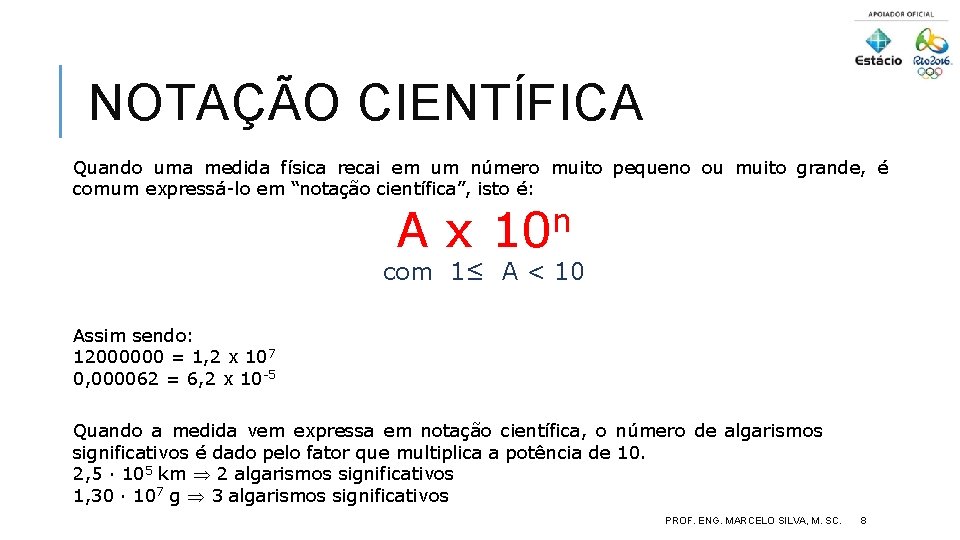 APOIADOR OFICIAL
Estácio
Rio2016

NOTAÇÃO CIENTÍFICA

Quando uma medida física recai em um número muito pequeno ou muito grande, é comum expressá-lo em "notação científica", isto é:

$A \times 10^n$

com $1 \leq A < 10$

Assim sendo:
$12000000 = 1,2 \times 10^7$
$0,000062 = 6,2 \times 10^{-5}$

Quando a medida vem expressa em notação científica, o número de algarismos significativos é dado pelo fator que multiplica a potência de 10.
$2,5 \cdot 10^5$ km $\Rightarrow$ 2 algarismos significativos
$1,30 \cdot 10^7$ g $\Rightarrow$ 3 algarismos significativos

PROF. ENG. MARCELO SILVA, M. SC. 8